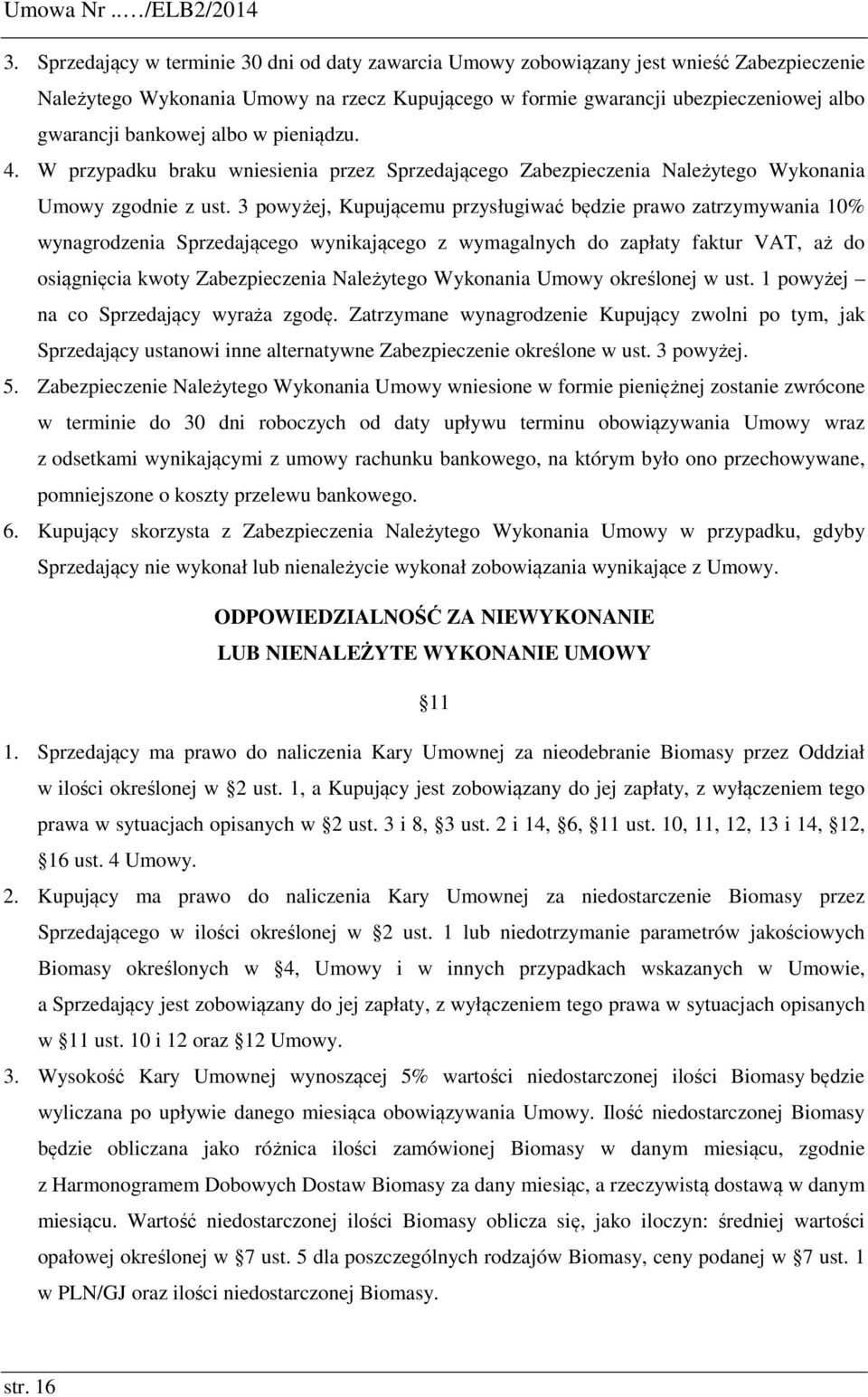 Umowa Nr ..…/ELB2/2014

3. Sprzedający w terminie 30 dni od daty zawarcia Umowy zobowiązany jest wnieść Zabezpieczenie Należytego Wykonania Umowy na rzecz Kupującego w formie gwarancji ubezpieczeniowej albo gwarancji bankowej albo w pieniądzu.

4. W przypadku braku wniesienia przez Sprzedającego Zabezpieczenia Należytego Wykonania Umowy zgodnie z ust. 3 powyżej, Kupującemu przysługiwać będzie prawo zatrzymywania 10% wynagrodzenia Sprzedającego wynikającego z wymagalnych do zapłaty faktur VAT, aż do osiągnięcia kwoty Zabezpieczenia Należytego Wykonania Umowy określonej w ust. 1 powyżej – na co Sprzedający wyraża zgodę. Zatrzymane wynagrodzenie Kupujący zwolni po tym, jak Sprzedający ustanowi inne alternatywne Zabezpieczenie określone w ust. 3 powyżej.

5. Zabezpieczenie Należytego Wykonania Umowy wniesione w formie pieniężnej zostanie zwrócone w terminie do 30 dni roboczych od daty upływu terminu obowiązywania Umowy wraz z odsetkami wynikającymi z umowy rachunku bankowego, na którym było ono przechowywane, pomniejszone o koszty przelewu bankowego.

6. Kupujący skorzysta z Zabezpieczenia Należytego Wykonania Umowy w przypadku, gdyby Sprzedający nie wykonał lub nienależycie wykonał zobowiązania wynikające z Umowy.

ODPOWIEDZIALNOŚĆ ZA NIEWYKONANIE
LUB NIENALEŻYTE WYKONANIE UMOWY

11

1. Sprzedający ma prawo do naliczenia Kary Umownej za nieodebranie Biomasy przez Oddział w ilości określonej w 2 ust. 1, a Kupujący jest zobowiązany do jej zapłaty, z wyłączeniem tego prawa w sytuacjach opisanych w 2 ust. 3 i 8, 3 ust. 2 i 14, 6, 11 ust. 10, 11, 12, 13 i 14, 12, 16 ust. 4 Umowy.

2. Kupujący ma prawo do naliczenia Kary Umownej za niedostarczenie Biomasy przez Sprzedającego w ilości określonej w 2 ust. 1 lub niedotrzymanie parametrów jakościowych Biomasy określonych w 4, Umowy i w innych przypadkach wskazanych w Umowie, a Sprzedający jest zobowiązany do jej zapłaty, z wyłączeniem tego prawa w sytuacjach opisanych w 11 ust. 10 i 12 oraz 12 Umowy.

3. Wysokość Kary Umownej wynoszącej 5% wartości niedostarczonej ilości Biomasy będzie wyliczana po upływie danego miesiąca obowiązywania Umowy. Ilość niedostarczonej Biomasy będzie obliczana jako różnica ilości zamówionej Biomasy w danym miesiącu, zgodnie z Harmonogramem Dobowych Dostaw Biomasy za dany miesiąc, a rzeczywistą dostawą w danym miesiącu. Wartość niedostarczonej ilości Biomasy oblicza się, jako iloczyn: średniej wartości opałowej określonej w 7 ust. 5 dla poszczególnych rodzajów Biomasy, ceny podanej w 7 ust. 1 w PLN/GJ oraz ilości niedostarczonej Biomasy.

str. 16